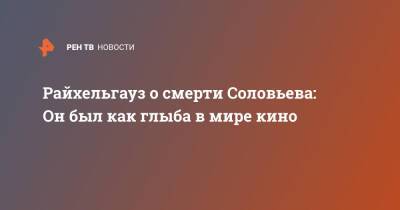 РЕН ТВ НОВОСТИ

Райхельгауз о смерти Соловьева: Он был как глыба в мире кино